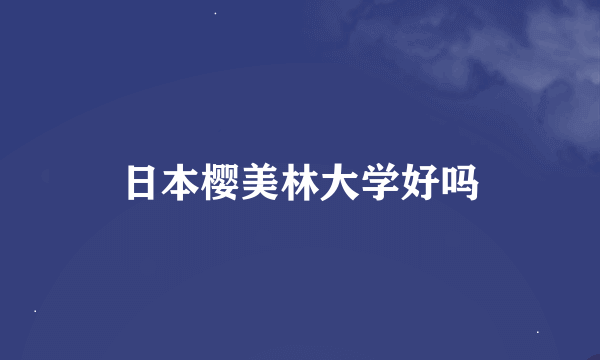 日本樱美林大学好吗